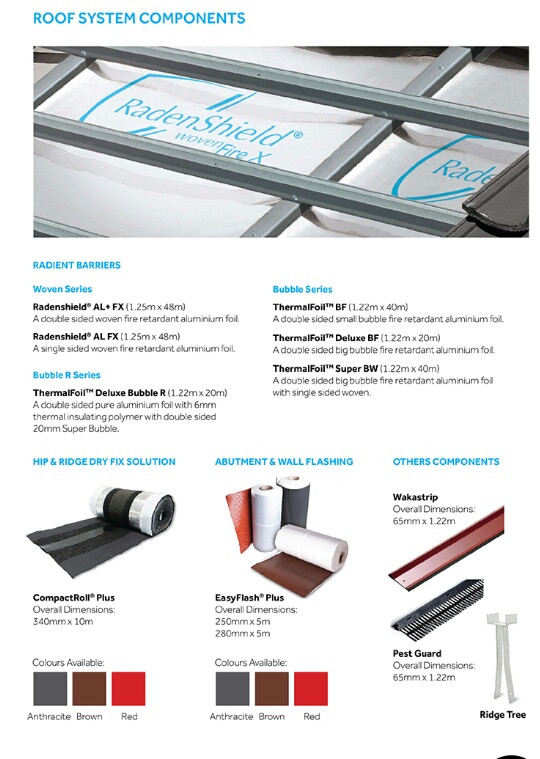 ROOF SYSTEM COMPONENTS

RadenShield®
woven Fire X

Rade

RADIENT BARRIERS

Woven Series

Radenshield® AL+ FX (1.25m x 48m)
A double sided woven fire retardant aluminium foil.

Radenshield® AL FX (1.25m x 48m)
A single sided woven fire retardant aluminium foil.

Bubble R Series

ThermalFoil™ Deluxe Bubble R (1.22m x 20m)
A double sided pure aluminium foil with 6mm thermal insulating polymer with double sided 20mm Super Bubble.

Bubble Series

ThermalFoil™ BF (1.22m x 40m)
A double sided small bubble fire retardant aluminium foil.

ThermalFoil™ Deluxe BF (1.22m x 20m)
A double sided big bubble fire retardant aluminium foil.

ThermalFoil™ Super BW (1.22m x 40m)
A double sided big bubble fire retardant aluminium foil with single sided woven.

HIP & RIDGE DRY FIX SOLUTION

CompactRoll® Plus
Overall Dimensions:
340mm x 10m

Colours Available:

Anthracite Brown Red

ABUTMENT & WALL FLASHING

EasyFlash® Plus
Overall Dimensions:
250mm x 5m
280mm x 5m

Colours Available:

Anthracite Brown Red

OTHERS COMPONENTS

Wakastrip
Overall Dimensions:
65mm x 1.22m

Pest Guard
Overall Dimensions:
65mm x 1.22m

Ridge Tree